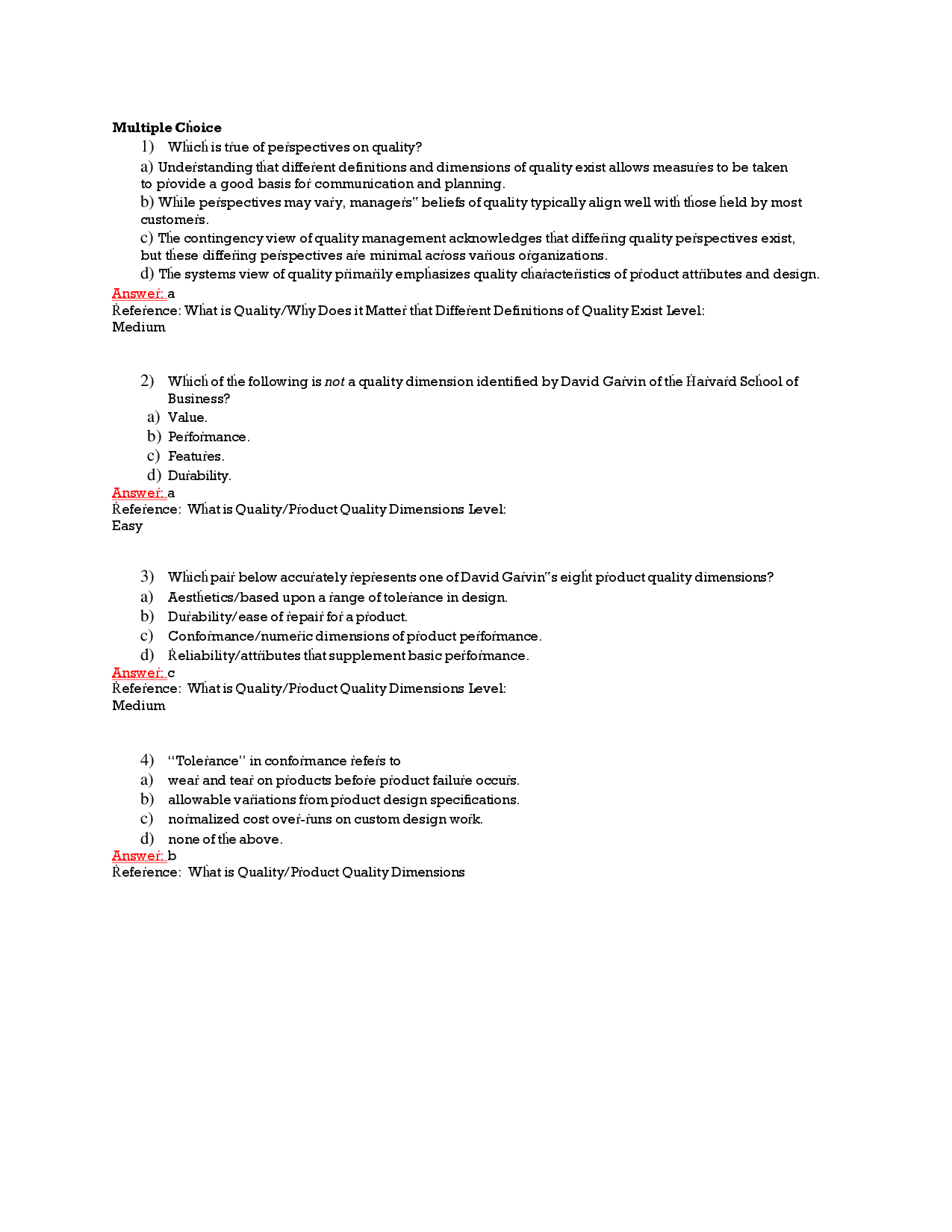 Multiple Choice

1) Which is true of perspectives on quality?

a) Understanding that different definitions and dimensions of quality exist allows measures to be taken to provide a good basis for communication and planning.

b) While perspectives may vary, managers" beliefs of quality typically align well with those held by most customers.

c) The contingency view of quality management acknowledges that differing quality perspectives exist, but these differing perspectives are minimal across various organizations.

d) The systems view of quality primarily emphasizes quality characteristics of product attributes and design.

Answer: a
Reference: What is Quality/Why Does it Matter that Different Definitions of Quality Exist Level:
Medium

2) Which of the following is not a quality dimension identified by David Garvin of the Harvard School of Business?
a) Value.
b) Performance.
c) Features.
d) Durability.
Answer: a
Reference: What is Quality/Product Quality Dimensions Level:
Easy

3) Which pair below accurately represents one of David Garvin"s eight product quality dimensions?
a) Aesthetics/based upon a range of tolerance in design.
b) Durability/ease of repair for a product.
c) Conformance/numeric dimensions of product performance.
d) Reliability/attributes that supplement basic performance.
Answer: c
Reference: What is Quality/Product Quality Dimensions Level:
Medium

4) "Tolerance" in conformance refers to
a) wear and tear on products before product failure occurs.
b) allowable variations from product design specifications.
c) normalized cost over-runs on custom design work.
d) none of the above.
Answer: b
Reference: What is Quality/Product Quality Dimensions